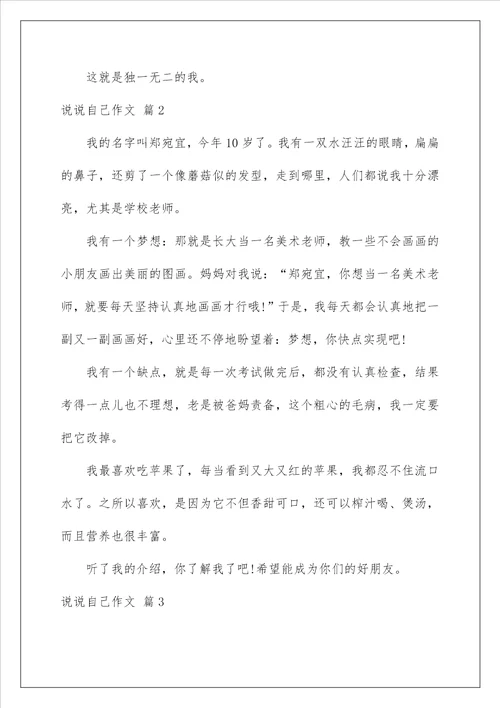 这就是独一无二的我。

说说自己作文 篇2

我的名字叫郑宛宜，今年10岁了。我有一双水汪汪的眼睛，扁扁的鼻子，还剪了一个像蘑菇似的发型，走到哪里，人们都说我十分漂亮，尤其是学校老师。

我有一个梦想：那就是长大当一名美术老师，教一些不会画画的小朋友画出美丽的图画。妈妈对我说：“郑宛宜，你想当一名美术老师，就要每天坚持认真地画画才行哦!”于是，我每天都会认真地把一副又一副画画好，心里还不停地盼望着：梦想，你快点实现吧!

我有一个缺点，就是每一次考试做完后，都没有认真检查，结果考得一点儿也不理想，老是被爸妈责备，这个粗心的毛病，我一定要把它改掉。

我最喜欢吃苹果了，每当看到又大又红的苹果，我都忍不住流口水了。之所以喜欢，是因为它不但香甜可口，还可以榨汁喝、煲汤，而且营养也很丰富。

听了我的介绍，你了解我了吧!希望能成为你们的好朋友。

说说自己作文 篇3